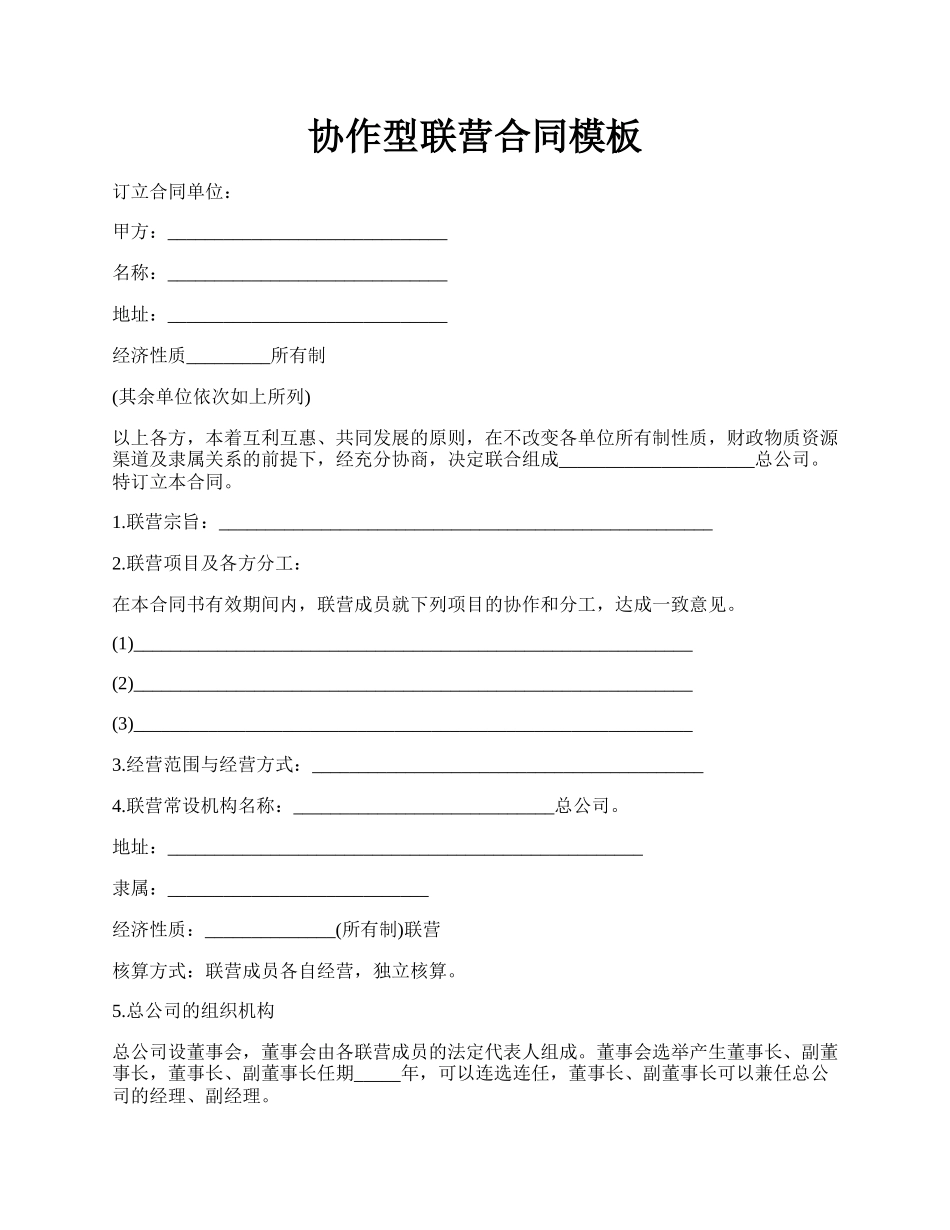 协作型联营合同模板

订立合同单位：

甲方：______________________________

名称：______________________________

地址：______________________________

经济性质_________所有制

(其余单位依次如上所列)

以上各方，本着互利互惠、共同发展的原则，在不改变各单位所有制性质，财政物质资源渠道及隶属关系的前提下，经充分协商，决定联合组成_____________________总公司。特订立本合同。

1.联营宗旨：_____________________________________________________

2.联营项目及各方分工：

在本合同书有效期间内，联营成员就下列项目的协作和分工，达成一致意见。

(1)____________________________________________________________

(2)____________________________________________________________

(3)____________________________________________________________

3.经营范围与经营方式：__________________________________________

4.联营常设机构名称：____________________________总公司。

地址：___________________________________________________

隶属：____________________________

经济性质：______________(所有制)联营

核算方式：联营成员各自经营，独立核算。

5.总公司的组织机构

总公司设董事会，董事会由各联营成员的法定代表人组成。董事会选举产生董事长、副董事长，董事长、副董事长任期_____年，可以连选连任，董事长、副董事长可以兼任总公司的经理、副经理。